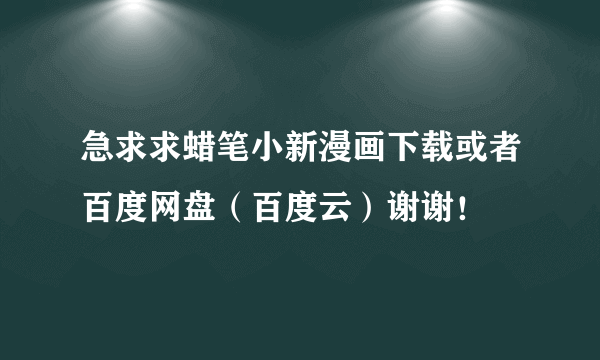 急求求蜡笔小新漫画下载或者百度网盘（百度云）谢谢！